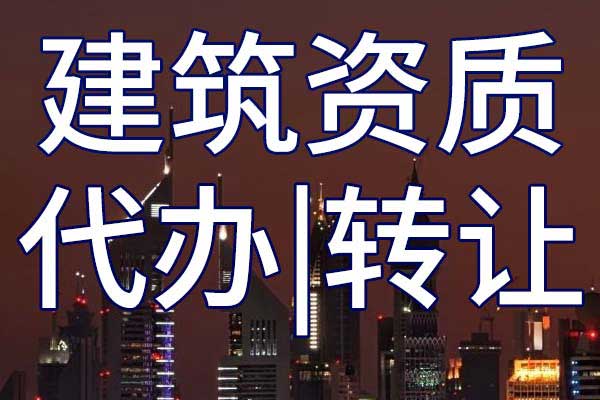 建筑资质

代办|转让